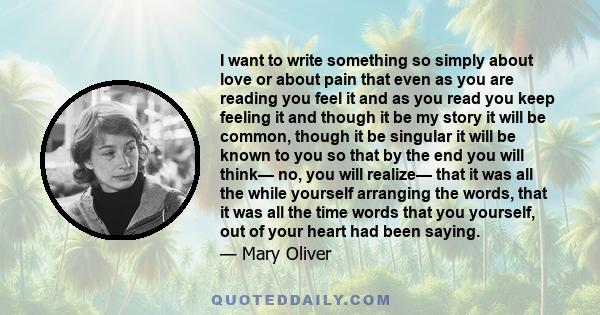 I want to write something so simply about love or about pain that even as you are reading you feel it and as you read you keep feeling it and though it be my story it will be common, though it be singular it will be known to you so that by the end you will think— no, you will realize— that it was all the while yourself arranging the words, that it was all the time words that you yourself, out of your heart had been saying.
— Mary Oliver

QUOTEDDAILY.COM